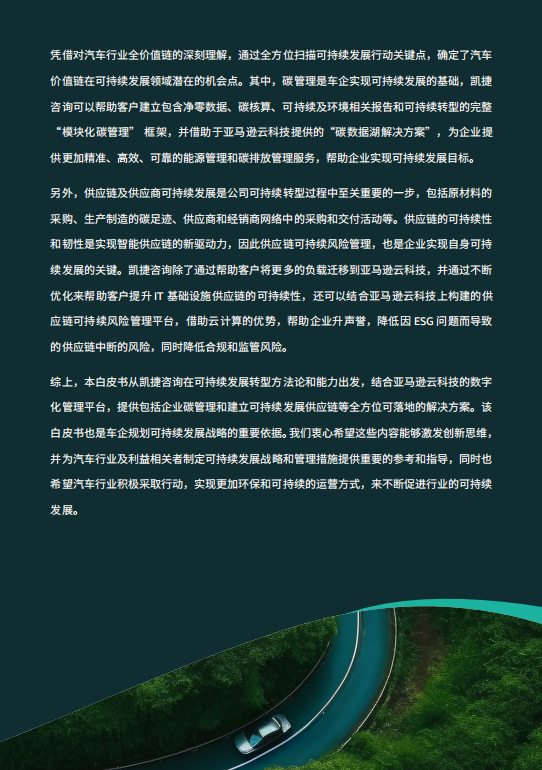 凭借对汽车行业全价值链的深刻理解，通过全方位扫描可持续发展行动关键点，确定了汽车价值链在可持续发展领域潜在的机会点。其中，碳管理是车企实现可持续发展的基础，凯捷咨询可以帮助客户建立包含净零数据、碳核算、可持续及环境相关报告和可持续转型的完整“模块化碳管理” 框架，并借助于亚马逊云科技提供的“碳数据湖解决方案”，为企业提供更加精准、高效、可靠的能源管理和碳排放管理服务，帮助企业实现可持续发展目标。

另外，供应链及供应商可持续发展是公司可持续转型过程中至关重要的一步，包括原材料的采购、生产制造的碳足迹、供应商和经销商网络中的采购和交付活动等。供应链的可持续性和韧性是实现智能供应链的新驱动力，因此供应链可持续风险管理，也是企业实现自身可持续发展的关键。凯捷咨询除了通过帮助客户将更多的负载迁移到亚马逊云科技，并通过不断优化来帮助客户提升 IT 基础设施供应链的可持续性，还可以结合亚马逊云科技上构建的供应链可持续风险管理平台，借助云计算的优势，帮助企业升声誉，降低因 ESG 问题而导致的供应链中断的风险，同时降低合规和监管风险。

综上，本白皮书从凯捷咨询在可持续发展转型方法论和能力出发，结合亚马逊云科技的数字化管理平台，提供包括企业碳管理和建立可持续发展供应链等全方位可落地的解决方案。该白皮书也是车企规划可持续发展战略的重要依据。我们衷心希望这些内容能够激发创新思维，并为汽车行业及利益相关者制定可持续发展战略和管理措施提供重要的参考和指导，同时也希望汽车行业积极采取行动，实现更加环保和可持续的运营方式，来不断促进行业的可持续发展。